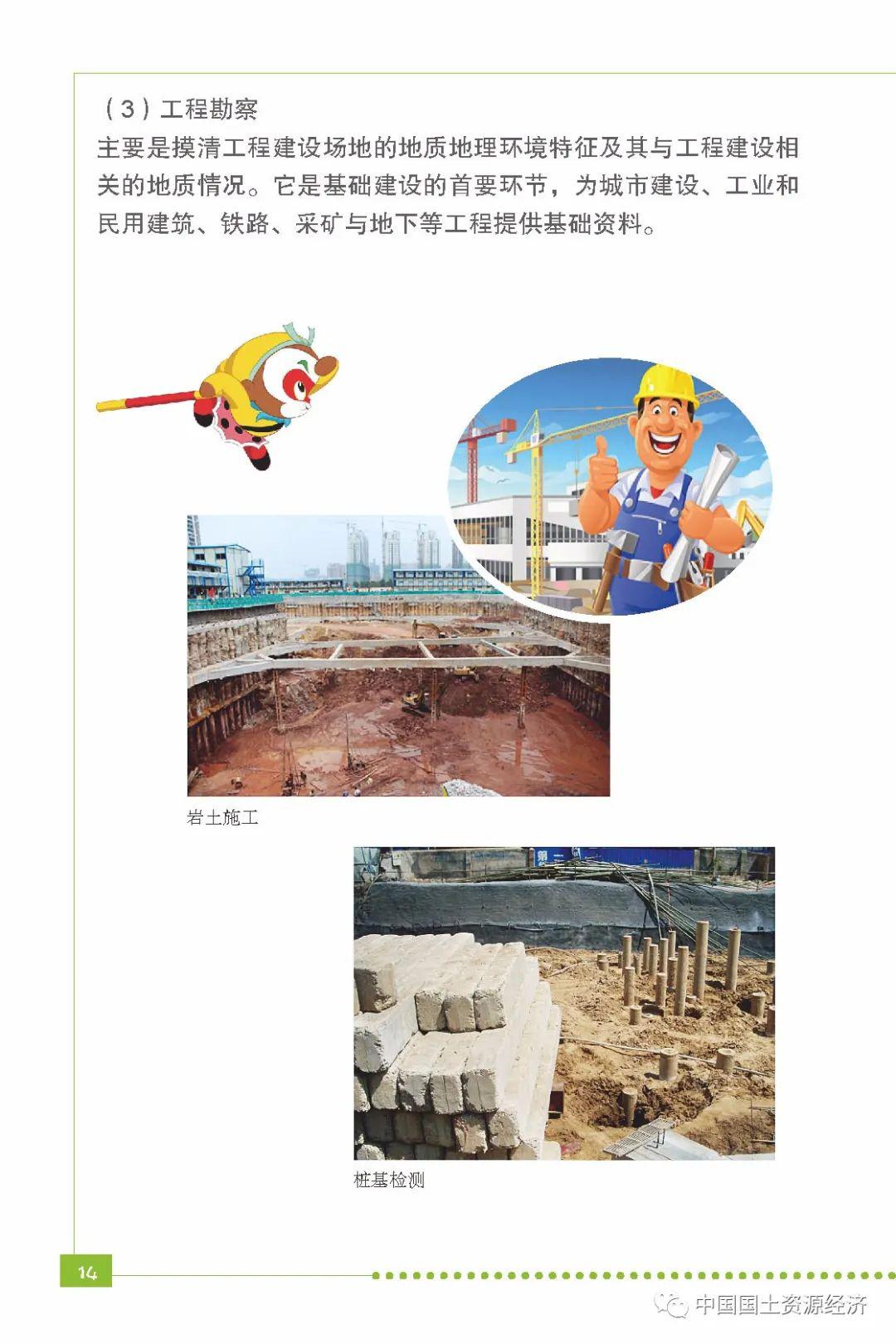 （3）工程勘察

主要是摸清工程建设场地的地质地理环境特征及其与工程建设相关的地质情况。它是基础建设的首要环节，为城市建设、工业和民用建筑、铁路、采矿与地下等工程提供基础资料。

岩土施工

桩基检测

14

中国国土资源经济